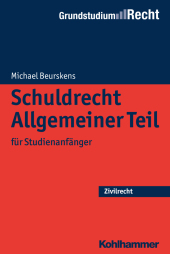 Grundstudium Recht

Michael Beurskens

Schuldrecht Allgemeiner Teil

für Studienanfänger

Zivilrecht

Kohlhammer